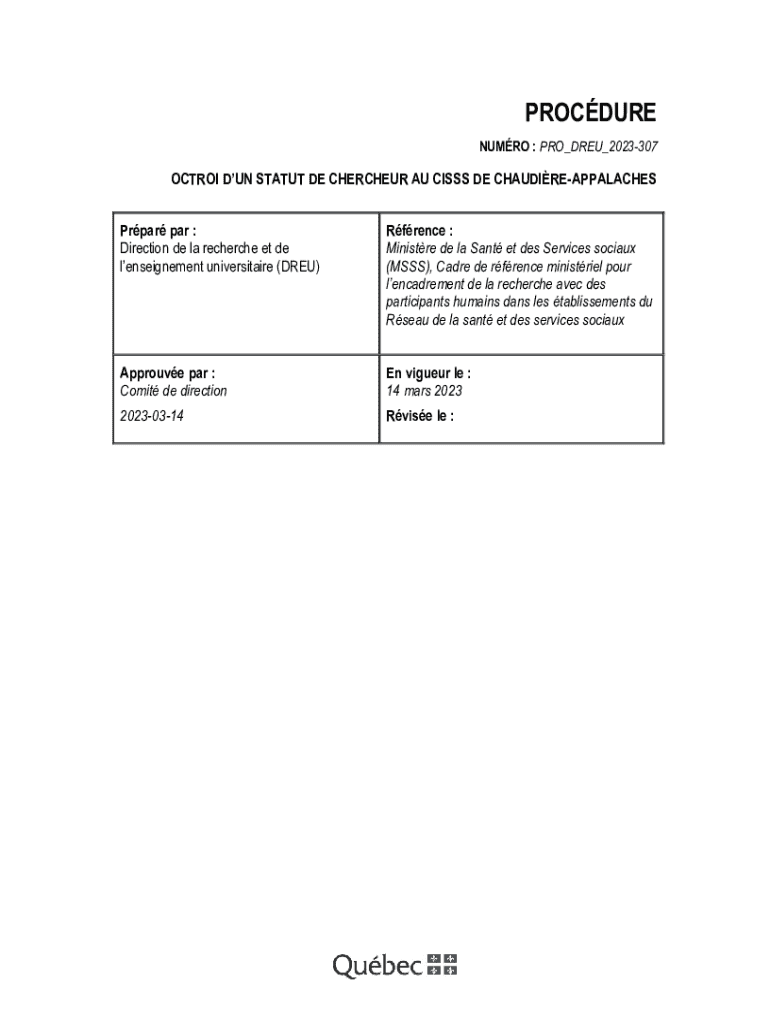 PROCÉDURE

NUMÉRO : PRO_DREU_2023-307

OCTROI D'UN STATUT DE CHERCHEUR AU CISSS DE CHAUDIÈRE-APPALACHES

| Préparé par : Direction de la recherche et de l'enseignement universitaire (DREU) | Référence : Ministère de la Santé et des Services sociaux (MSSS), Cadre de référence ministériel pour l'encadrement de la recherche avec des participants humains dans les établissements du Réseau de la santé et des services sociaux |
|---|---|
| Approuvée par : Comité de direction 2023-03-14 | En vigueur le : 14 mars 2023 Révisée le : |

Québec